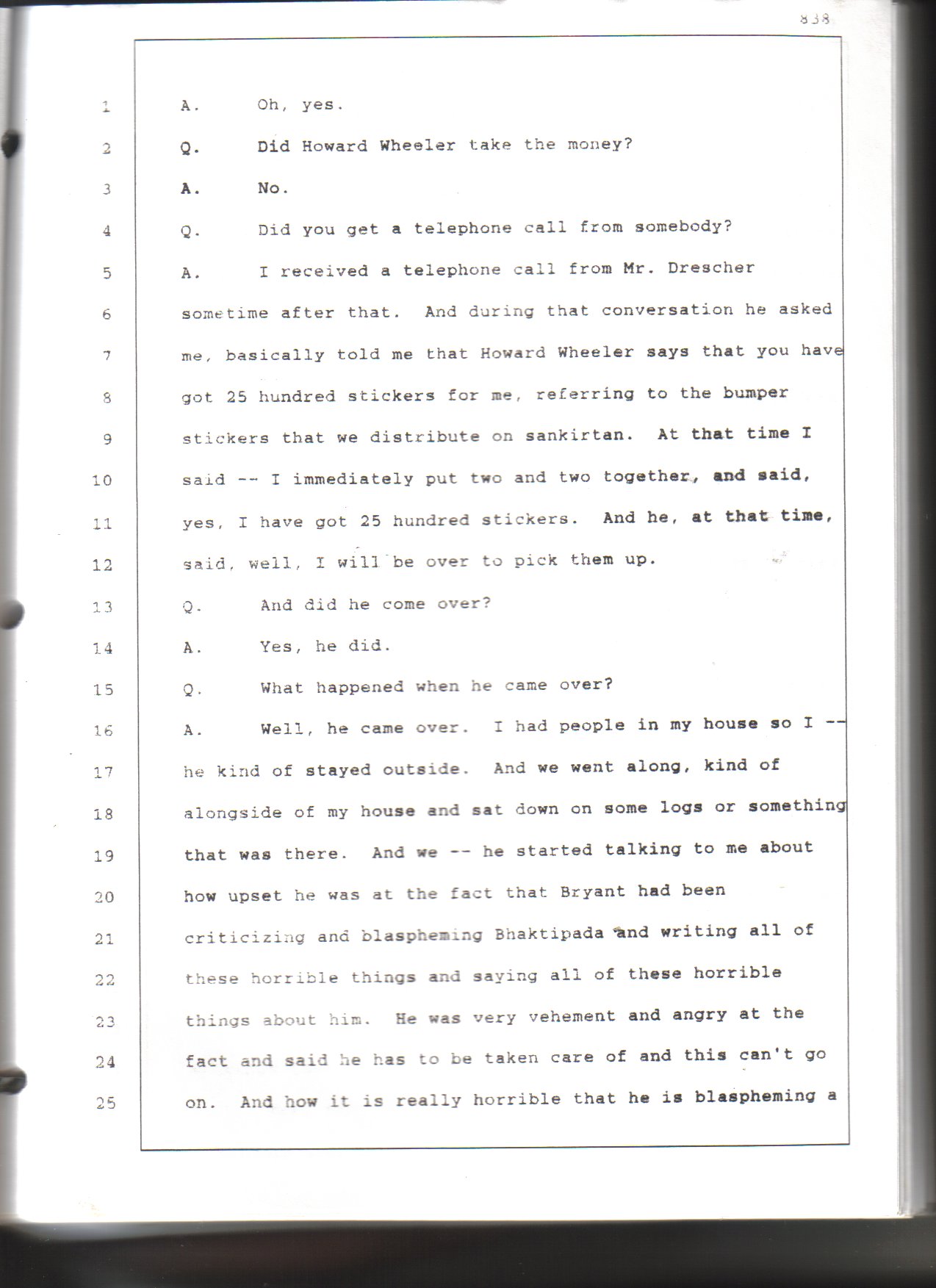 838

1 A. Oh, yes.

2 Q. Did Howard Wheeler take the money?

3 A. No.

4 Q. Did you get a telephone call from somebody?

5 A. I received a telephone call from Mr. Drescher

6 sometime after that. And during that conversation he asked

7 me, basically told me that Howard Wheeler says that you have

8 got 25 hundred stickers for me, referring to the bumper

9 stickers that we distribute on sankirtan. At that time I

10 said -- I immediately put two and two together, and said,

11 yes, I have got 25 hundred stickers. And he, at that time,

12 said, well, I will be over to pick them up.

13 Q. And did he come over?

14 A. Yes, he did.

15 Q. What happened when he came over?

16 A. Well, he came over. I had people in my house so I --

17 he kind of stayed outside. And we went along, kind of

18 alongside of my house and sat down on some logs or something

19 that was there. And we -- he started talking to me about

20 how upset he was at the fact that Bryant had been

21 criticizing and blaspheming Bhaktipada and writing all of

22 these horrible things and saying all of these horrible

23 things about him. He was very vehement and angry at the

24 fact and said he has to be taken care of and this can't go

25 on. And how it is really horrible that he is blaspheming a